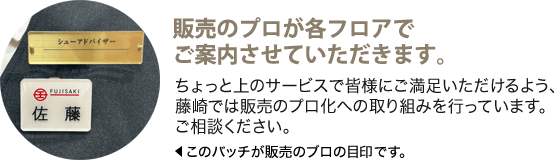 シューアドバイザー

FUJISAKI
佐 藤

販売のプロが各フロアで
ご案内させていただきます。

ちょっと上のサービスで皆様にご満足いただけるよう、藤崎では販売のプロ化への取り組みを行っています。ご相談ください。

◀このバッチが販売のプロの目印です。